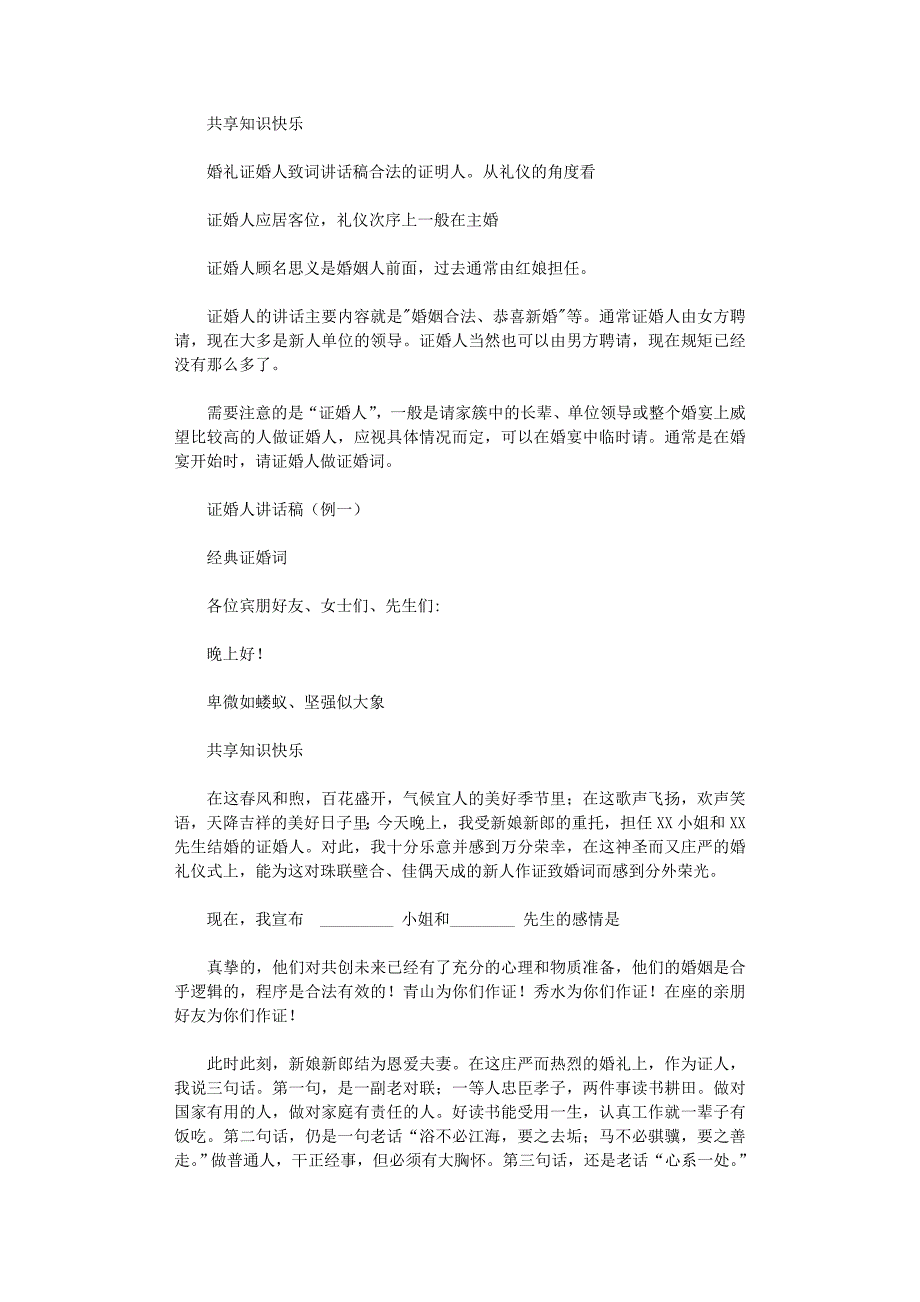 共享知识快乐

婚礼证婚人致词讲话稿合法的证明人。从礼仪的角度看

证婚人应居客位，礼仪次序上一般在主婚

证婚人顾名思义是婚姻人前面，过去通常由红娘担任。

证婚人的讲话主要内容就是"婚姻合法、恭喜新婚"等。通常证婚人由女方聘请，现在大多是新人单位的领导。证婚人当然也可以由男方聘请，现在规矩已经没有那么多了。

需要注意的是“证婚人”，一般是请家簇中的长辈、单位领导或整个婚宴上威望比较高的人做证婚人，应视具体情况而定，可以在婚宴中临时请。通常是在婚宴开始时，请证婚人做证婚词。

证婚人讲话稿（例一）

经典证婚词

各位宾朋好友、女士们、先生们:

晚上好！

卑微如蝼蚁、坚强似大象

共享知识快乐

在这春风和煦，百花盛开，气候宜人的美好季节里；在这歌声飞扬，欢声笑语，天降吉祥的美好日子里;今天晚上，我受新娘新郎的重托，担任 XX 小姐和 XX 先生结婚的证婚人。对此，我十分乐意并感到万分荣幸，在这神圣而又庄严的婚礼仪式上，能为这对珠联壁合、佳偶天成的新人作证致婚词而感到分外荣光。

现在，我宣布 _________ 小姐和________ 先生的感情是

真挚的，他们对共创未来已经有了充分的心理和物质准备，他们的婚姻是合乎逻辑的，程序是合法有效的！青山为你们作证！秀水为你们作证！在座的亲朋好友为你们作证！

此时此刻，新娘新郎结为恩爱夫妻。在这庄严而热烈的婚礼上，作为证人，我说三句话。第一句，是一副老对联；一等人忠臣孝子，两件事读书耕田。做对国家有用的人，做对家庭有责任的人。好读书能受用一生，认真工作就一辈子有饭吃。第二句话，仍是一句老话“浴不必江海，要之去垢；马不必骐骥，要之善走。”做普通人，干正经事，但必须有大胸怀。第三句话，还是老话“心系一处。”